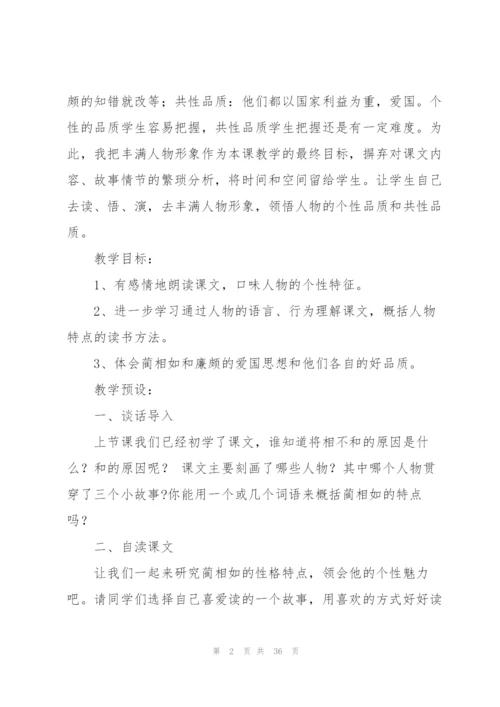 颇的知错就改等；共性品质：他们都以国家利益为重，爱国。个性的品质学生容易把握，共性品质学生把握还是有一定难度。为此，我把丰满人物形象作为本课教学的最终目标，摒弃对课文内容、故事情节的繁琐分析，将时间和空间留给学生。让学生自己去读、悟、演，去丰满人物形象，领悟人物的个性品质和共性品质。

教学目标：

1、有感情地朗读课文，口味人物的个性特征。

2、进一步学习通过人物的语言、行为理解课文，概括人物特点的读书方法。

3、体会蔺相如和廉颇的爱国思想和他们各自的好品质。

教学预设：

一、谈话导入

上节课我们已经初学了课文，谁知道将相不和的原因是什么？和的原因呢？ 课文主要刻画了哪些人物？其中哪个人物贯穿了三个小故事?你能用一个或几个词语来概括蔺相如的特点吗？

二、自读课文

让我们一起来研究蔺相如的性格特点，领会他的个性魅力吧。请同学们选择自己喜爱读的一个故事，用喜欢的方式好好读

第 2 页 共 36 页